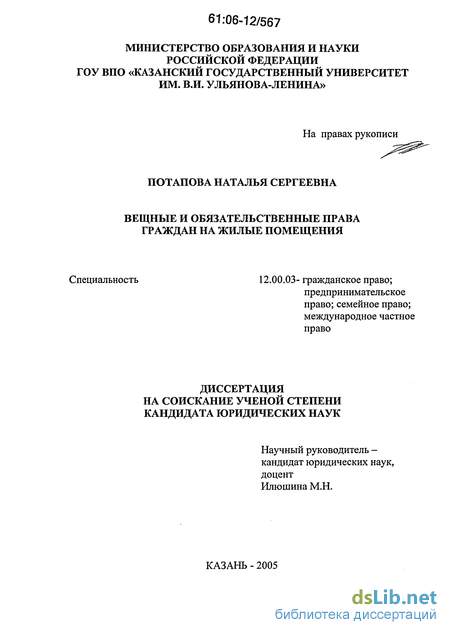 61:06-12/567

МИНИСТЕРСТВО ОБРАЗОВАНИЯ И НАУКИ РОССИЙСКОЙ ФЕДЕРАЦИИ
ГОУ ВПО «КАЗАНСКИЙ ГОСУДАРСТВЕННЫЙ УНИВЕРСИТЕТ ИМ. В.И. УЛЬЯНОВА-ЛЕНИНА»

На правах рукописи

ПОТАПОВА НАТАЛЬЯ СЕРГЕЕВНА

ВЕЩНЫЕ И ОБЯЗАТЕЛЬСТВЕННЫЕ ПРАВА ГРАЖДАН НА ЖИЛЫЕ ПОМЕЩЕНИЯ

Специальность

12.00.03- гражданское право; предпринимательское право; семейное право; международное частное право

ДИССЕРТАЦИЯ
НА СОИСКАНИЕ УЧЕНОЙ СТЕПЕНИ
КАНДИДАТА ЮРИДИЧЕСКИХ НАУК

Научный руководитель – кандидат юридических наук, доцент
Илюшина М.Н.

КАЗАНЬ - 2005

dsLib.net
библиотека диссертаций